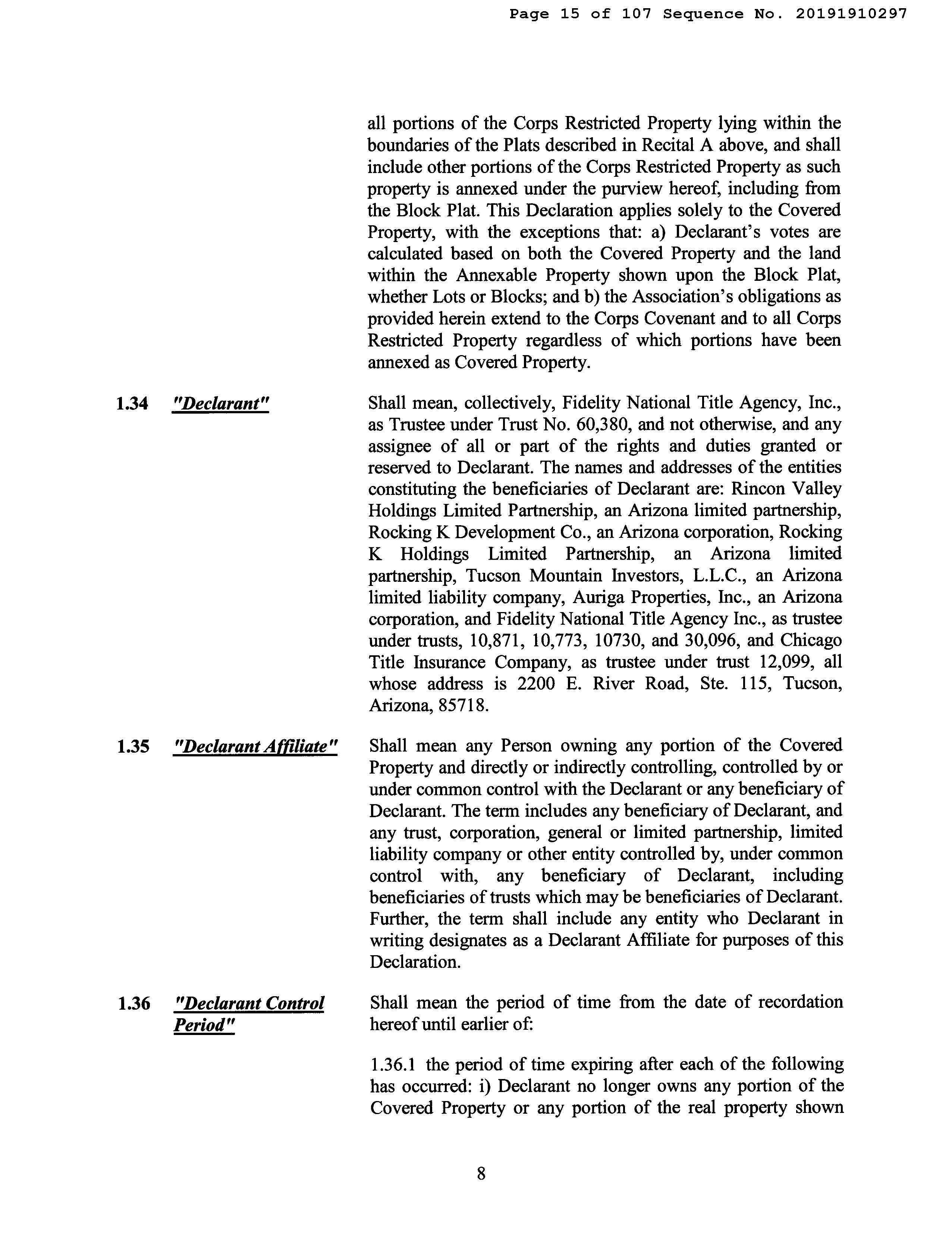 Page 15 of 107 Sequence No. 20191910297

all portions of the Corps Restricted Property lying within the boundaries of the Plats described in Recital A above, and shall include other portions of the Corps Restricted Property as such property is annexed under the purview hereof, including from the Block Plat. This Declaration applies solely to the Covered Property, with the exceptions that: a) Declarant's votes are calculated based on both the Covered Property and the land within the Annexable Property shown upon the Block Plat, whether Lots or Blocks; and b) the Association's obligations as provided herein extend to the Corps Covenant and to all Corps Restricted Property regardless of which portions have been annexed as Covered Property.

1.34 "Declarant"

Shall mean, collectively, Fidelity National Title Agency, Inc., as Trustee under Trust No. 60,380, and not otherwise, and any assignee of all or part of the rights and duties granted or reserved to Declarant. The names and addresses of the entities constituting the beneficiaries of Declarant are: Rincon Valley Holdings Limited Partnership, an Arizona limited partnership, Rocking K Development Co., an Arizona corporation, Rocking K Holdings Limited Partnership, an Arizona limited partnership, Tucson Mountain Investors, L.L.C., an Arizona limited liability company, Auriga Properties, Inc., an Arizona corporation, and Fidelity National Title Agency Inc., as trustee under trusts, 10,871, 10,773, 10730, and 30,096, and Chicago Title Insurance Company, as trustee under trust 12,099, all whose address is 2200 E. River Road, Ste. 115, Tucson, Arizona, 85718.

1.35 "Declarant Affiliate"

Shall mean any Person owning any portion of the Covered Property and directly or indirectly controlling, controlled by or under common control with the Declarant or any beneficiary of Declarant. The term includes any beneficiary of Declarant, and any trust, corporation, general or limited partnership, limited liability company or other entity controlled by, under common control with, any beneficiary of Declarant, including beneficiaries of trusts which may be beneficiaries of Declarant. Further, the term shall include any entity who Declarant in writing designates as a Declarant Affiliate for purposes of this Declaration.

1.36 "Declarant Control Period"

Shall mean the period of time from the date of recordation hereof until earlier of:

1.36.1 the period of time expiring after each of the following has occurred: i) Declarant no longer owns any portion of the Covered Property or any portion of the real property shown

8